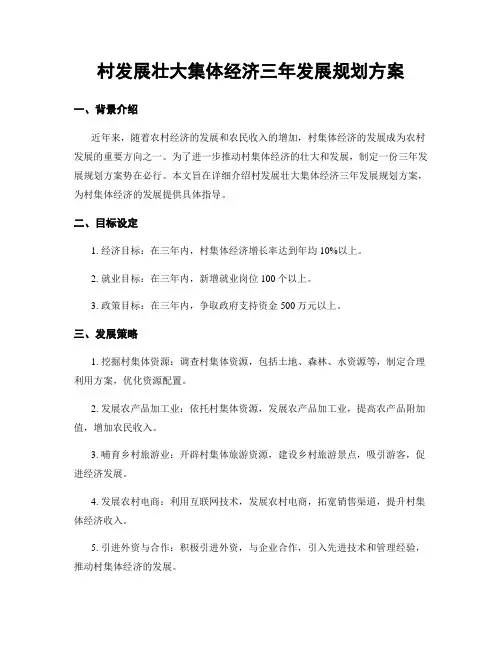 村发展壮大集体经济三年发展规划方案

一、背景介绍

近年来，随着农村经济的发展和农民收入的增加，村集体经济的发展成为农村发展的重要方向之一。为了进一步推动村集体经济的壮大和发展，制定一份三年发展规划方案势在必行。本文旨在详细介绍村发展壮大集体经济三年发展规划方案，为村集体经济的发展提供具体指导。

二、目标设定

1. 经济目标：在三年内，村集体经济增长率达到年均 10%以上。

2. 就业目标：在三年内，新增就业岗位 100 个以上。

3. 政策目标：在三年内，争取政府支持资金 500 万元以上。

三、发展策略

1. 挖掘村集体资源：调查村集体资源，包括土地、森林、水资源等，制定合理利用方案，优化资源配置。

2. 发展农产品加工业：依托村集体资源，发展农产品加工业，提高农产品附加值，增加农民收入。

3. 哺育乡村旅游业：开辟村集体旅游资源，建设乡村旅游景点，吸引游客，促进经济发展。

4. 发展农村电商：利用互联网技术，发展农村电商，拓宽销售渠道，提升村集体经济收入。

5. 引进外资与合作：积极引进外资，与企业合作，引入先进技术和管理经验，推动村集体经济的发展。